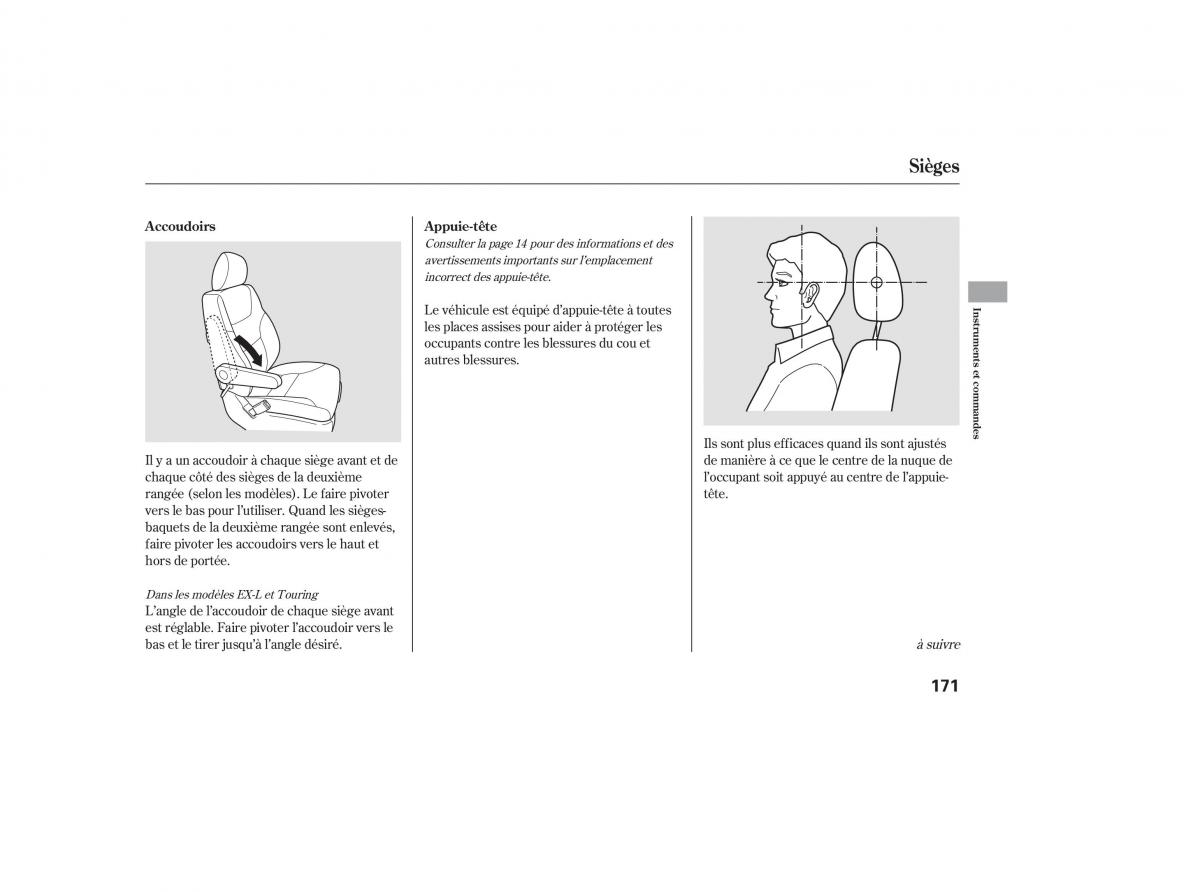 Sièges

Accoudoirs

Il y a un accoudoir à chaque siège avant et de chaque côté des sièges de la deuxième rangée (selon les modèles). Le faire pivoter vers le bas pour l'utiliser. Quand les sièges-baquets de la deuxième rangée sont enlevés, faire pivoter les accoudoirs vers le haut et hors de portée.

Dans les modèles EX-L et Touring
L'angle de l'accoudoir de chaque siège avant est réglable. Faire pivoter l'accoudoir vers le bas et le tirer jusqu'à l'angle désiré.

Appuie-tête
Consulter la page 14 pour des informations et des avertissements importants sur l'emplacement incorrect des appuie-tête.

Le véhicule est équipé d'appuie-tête à toutes les places assises pour aider à protéger les occupants contre les blessures du cou et autres blessures.

Ils sont plus efficaces quand ils sont ajustés de manière à ce que le centre de la nuque de l'occupant soit appuyé au centre de l'appuie-tête.

à suivre

Instruments et commandes

171